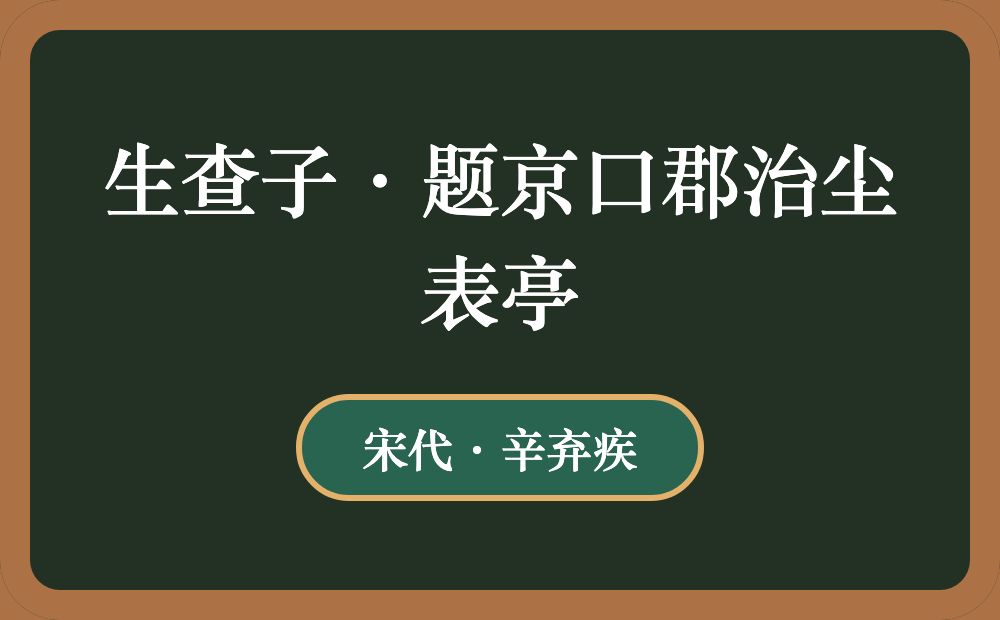 生查子·题京口郡治尘表亭

宋代·辛弃疾